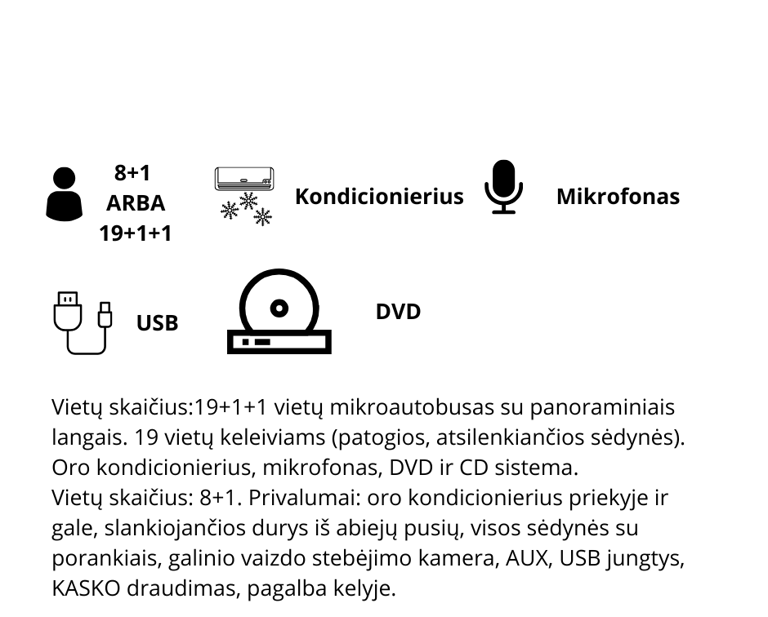 8+1
ARBA
19+1+1

Kondicionierius

Mikrofonas

USB

DVD

Vietų skaičius:19+1+1 vietų mikroautobusas su panoraminiais langais. 19 vietų keleiviams (patogios, atsilenkiančios sėdynės). Oro kondicionierius, mikrofonas, DVD ir CD sistema.
Vietų skaičius: 8+1. Privalumai: oro kondicionierius priekyje ir gale, slankiojančios durys iš abiejų pusių, visos sėdynės su porankiais, galinio vaizdo stebėjimo kamera, AUX, USB jungtys, KASKO draudimas, pagalba kelyje.